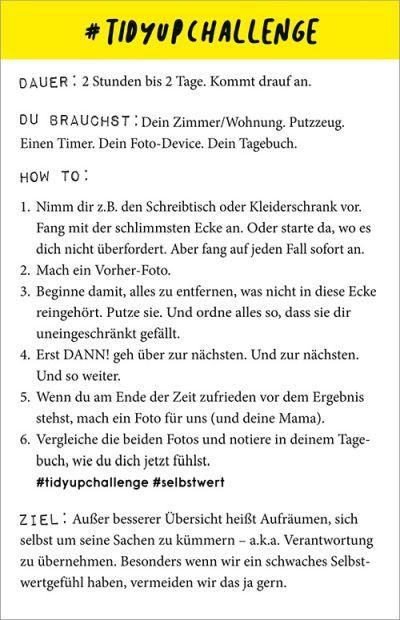 #TIDYUPCHALLENGE

DAUER: 2 Stunden bis 2 Tage. Kommt drauf an.

DU BRAUCHST: Dein Zimmer/Wohnung. Putzzeug. Einen Timer. Dein Foto-Device. Dein Tagebuch.

HOW TO:

1. Nimm dir z.B. den Schreibtisch oder Kleiderschrank vor. Fang mit der schlimmsten Ecke an. Oder starte da, wo es dich nicht überfordert. Aber fang auf jeden Fall sofort an.
2. Mach ein Vorher-Foto.
3. Beginne damit, alles zu entfernen, was nicht in diese Ecke reingehört. Putze sie. Und ordne alles so, dass sie dir uneingeschränkt gefällt.
4. Erst DANN! geh über zur nächsten. Und zur nächsten. Und so weiter.
5. Wenn du am Ende der Zeit zufrieden vor dem Ergebnis stehst, mach ein Foto für uns (und deine Mama).
6. Vergleiche die beiden Fotos und notiere in deinem Tagebuch, wie du dich jetzt fühlst.
#tidyupchallenge #selbstwert

ZIEL: Außer besserer Übersicht heißt Aufräumen, sich selbst um seine Sachen zu kümmern – a.k.a. Verantwortung zu übernehmen. Besonders wenn wir ein schwaches Selbstwertgefühl haben, vermeiden wir das ja gern.